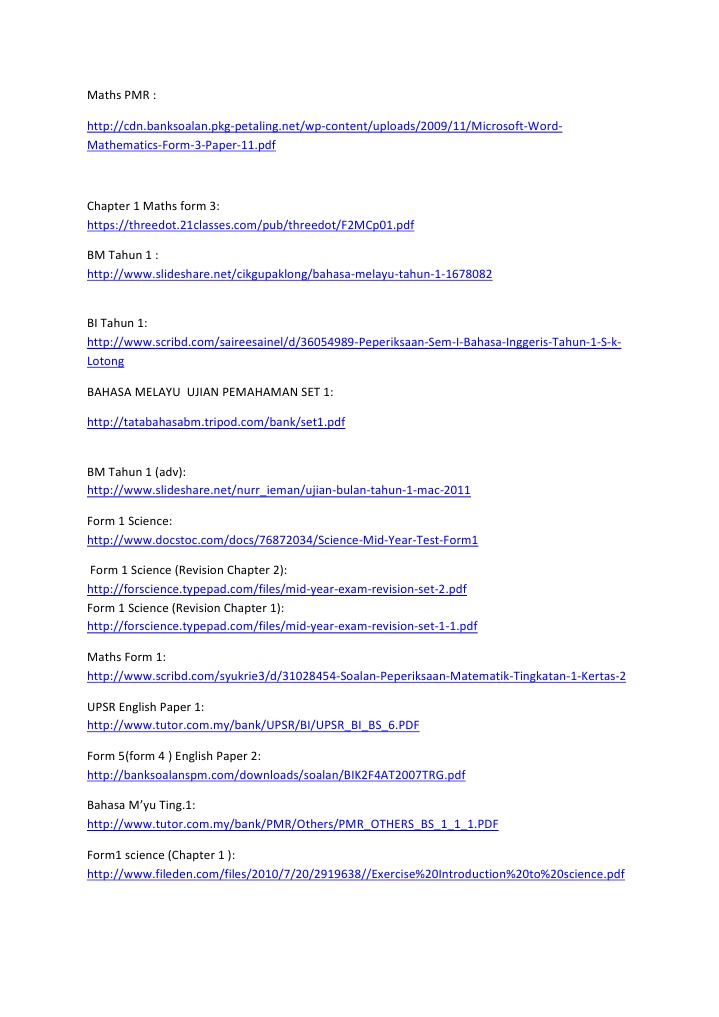 Maths PMR :

http://cdn.banksoalan.pkg-petaling.net/wp-content/uploads/2009/11/Microsoft-Word-Mathematics-Form-3-Paper-11.pdf

Chapter 1 Maths form 3:
https://threedot.21classes.com/pub/threedot/F2MCp01.pdf

BM Tahun 1 :
http://www.slideshare.net/cikgupaklong/bahasa-melayu-tahun-1-1678082

BI Tahun 1:
http://www.scribd.com/saireesainel/d/36054989-Peperiksaan-Sem-I-Bahasa-Inggeris-Tahun-1-S-k-Lotong

BAHASA MELAYU UJIAN PEMAHAMAN SET 1:

http://tatabahasabm.tripod.com/bank/set1.pdf

BM Tahun 1 (adv):
http://www.slideshare.net/nurr_ieman/ujian-bulan-tahun-1-mac-2011

Form 1 Science:
http://www.docstoc.com/docs/76872034/Science-Mid-Year-Test-Form1

Form 1 Science (Revision Chapter 2):
http://forscience.typepad.com/files/mid-year-exam-revision-set-2.pdf
Form 1 Science (Revision Chapter 1):
http://forscience.typepad.com/files/mid-year-exam-revision-set-1-1.pdf

Maths Form 1:
http://www.scribd.com/syukrie3/d/31028454-Soalan-Peperiksaan-Matematik-Tingkatan-1-Kertas-2

UPSR English Paper 1:
http://www.tutor.com.my/bank/UPSR/BI/UPSR_BI_BS_6.PDF

Form 5(form 4 ) English Paper 2:
http://banksoalanspm.com/downloads/soalan/BIK2F4AT2007TRG.pdf

Bahasa M'yu Ting.1:
http://www.tutor.com.my/bank/PMR/Others/PMR_OTHERS_BS_1_1_1.PDF

Form1 science (Chapter 1 ):
http://www.fileden.com/files/2010/7/20/2919638//Exercise%20Introduction%20to%20science.pdf